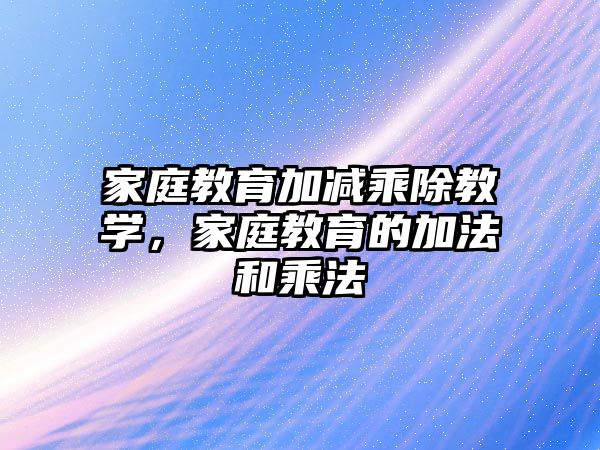 家庭教育加减乘除教学，家庭教育的加法和乘法